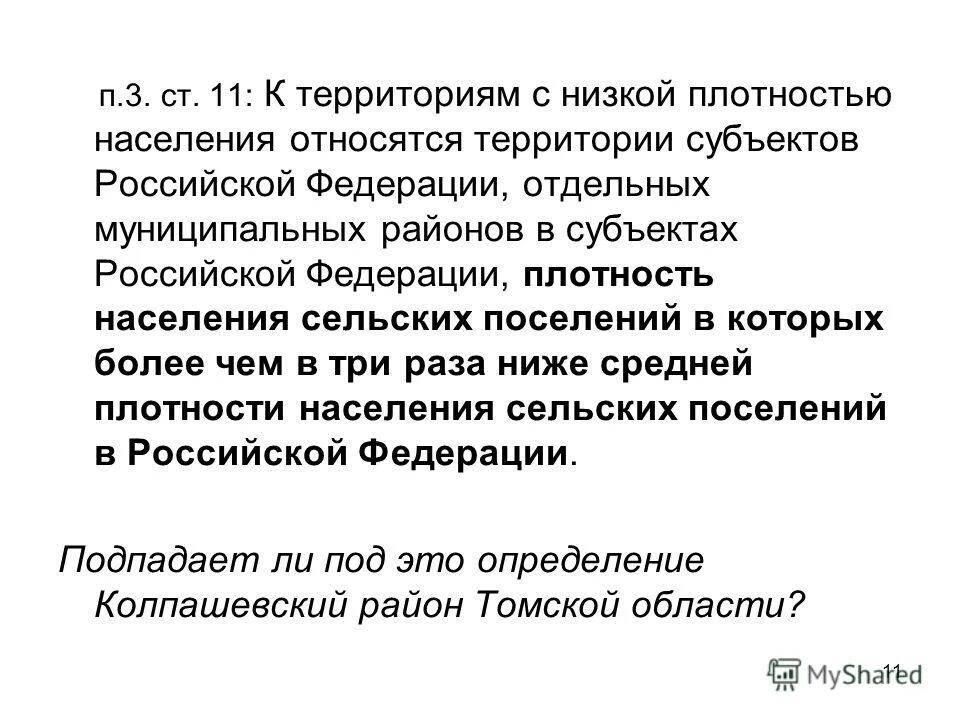 п.3. ст. 11: К территориям с низкой плотностью населения относятся территории субъектов Российской Федерации, отдельных муниципальных районов в субъектах Российской Федерации, плотность населения сельских поселений в которых более чем в три раза ниже средней плотности населения сельских поселений в Российской Федерации.

Подпадает ли под это определение Колпашевский район Томской области?

11

MyShared